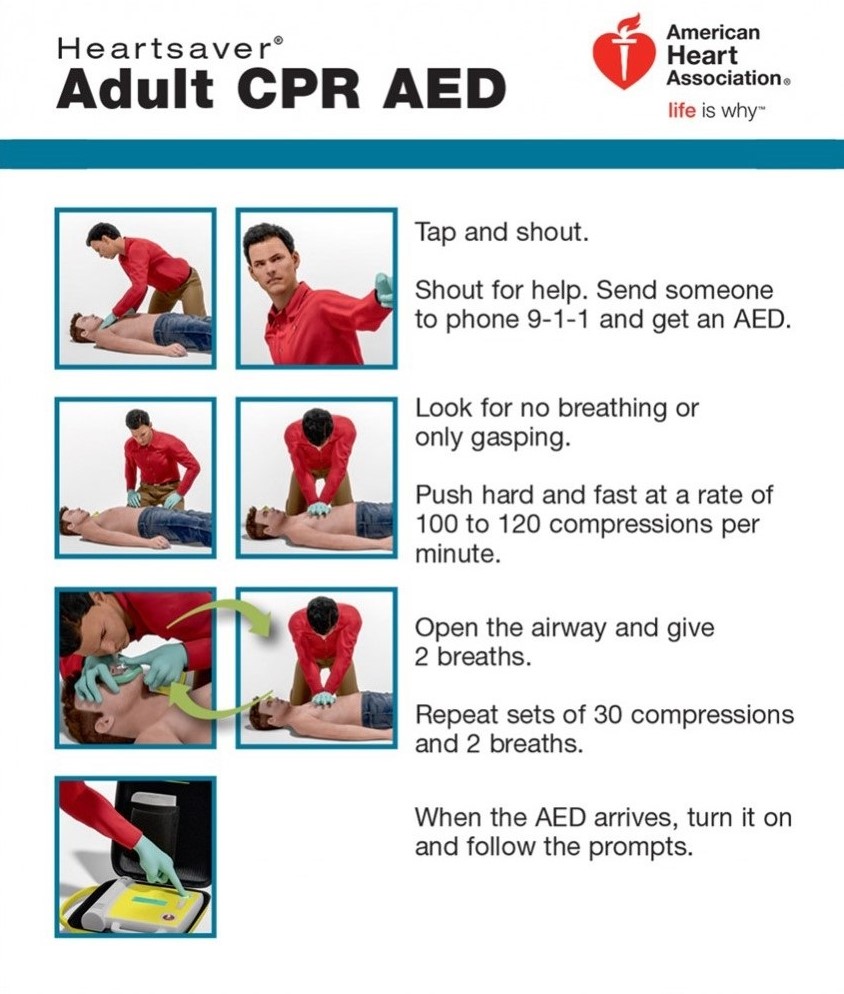 Heartsaver®
Adult CPR AED

American Heart Association®
life is why™

Tap and shout.

Shout for help. Send someone to phone 9-1-1 and get an AED.

Look for no breathing or only gasping.

Push hard and fast at a rate of 100 to 120 compressions per minute.

Open the airway and give 2 breaths.

Repeat sets of 30 compressions and 2 breaths.

When the AED arrives, turn it on and follow the prompts.